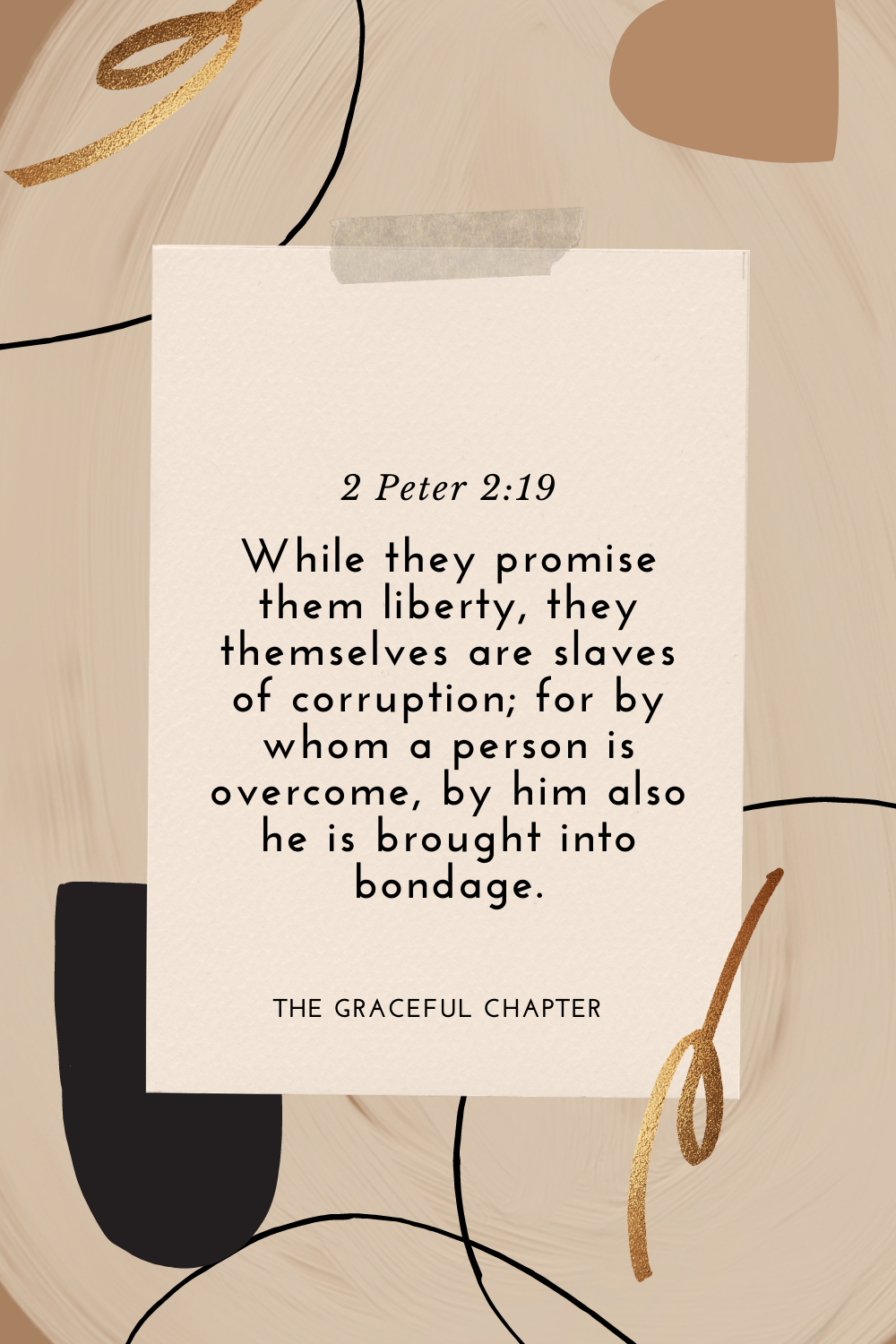 2 Peter 2:19

While they promise them liberty, they themselves are slaves of corruption; for by whom a person is overcome, by him also he is brought into bondage.

THE GRACEFUL CHAPTER